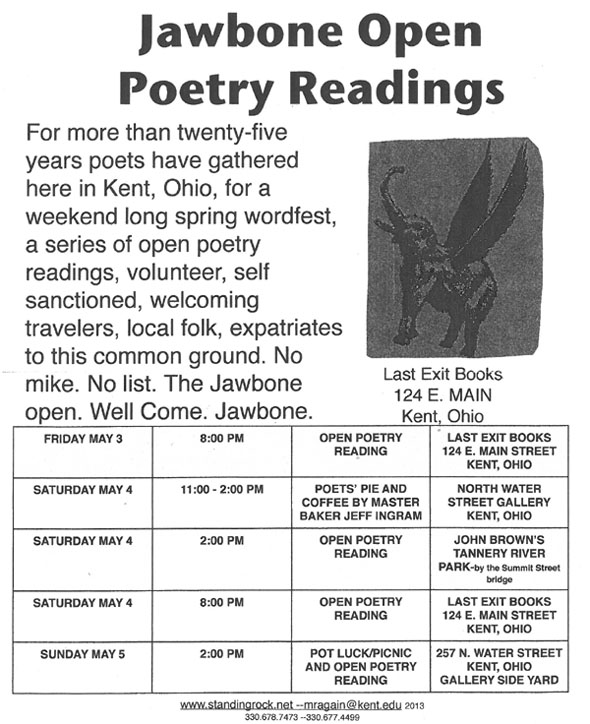 Jawbone Open Poetry Readings

For more than twenty-five years poets have gathered here in Kent, Ohio, for a weekend long spring wordfest, a series of open poetry readings, volunteer, self sanctioned, welcoming travelers, local folk, expatriates to this common ground. No mike. No list. The Jawbone open. Well Come. Jawbone.

Last Exit Books
124 E. MAIN
Kent, Ohio

| FRIDAY MAY 3 | 8:00 PM | OPEN POETRY READING | LAST EXIT BOOKS 124 E. MAIN STREET KENT, OHIO |
|---|---|---|---|
| SATURDAY MAY 4 | 11:00 - 2:00 PM | POETS' PIE AND COFFEE BY MASTER BAKER JEFF INGRAM | NORTH WATER STREET GALLERY KENT, OHIO |
| SATURDAY MAY 4 | 2:00 PM | OPEN POETRY READING | JOHN BROWN'S TANNERY RIVER PARK-by the Summit Street bridge |
| SATURDAY MAY 4 | 8:00 PM | OPEN POETRY READING | LAST EXIT BOOKS 124 E. MAIN STREET KENT, OHIO |
| SUNDAY MAY 5 | 2:00 PM | POT LUCK/PICNIC AND OPEN POETRY READING | 257 N. WATER STREET KENT, OHIO GALLERY SIDE YARD |

www.standingrock.net --mragain@kent.edu 2013
330.678.7473 --330.677.4499